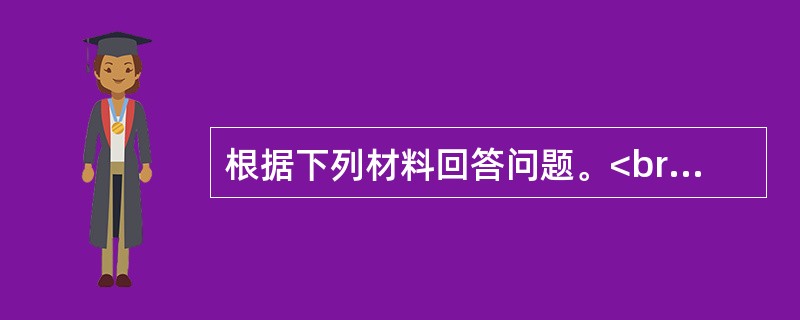 根据下列材料回答问题。<br...